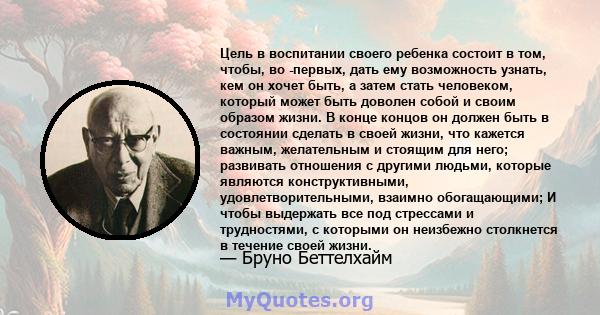 Цель в воспитании своего ребенка состоит в том, чтобы, во -первых, дать ему возможность узнать, кем он хочет быть, а затем стать человеком, который может быть доволен собой и своим образом жизни. В конце концов он должен быть в состоянии сделать в своей жизни, что кажется важным, желательным и стоящим для него; развивать отношения с другими людьми, которые являются конструктивными, удовлетворительными, взаимно обогащающими; И чтобы выдержать все под стрессами и трудностями, с которыми он неизбежно столкнется в течение своей жизни.

— Бруно Беттелхайм

MyQuotes.org